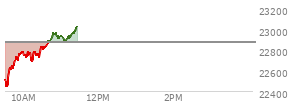 23200
23000
22800
22600
22400
10AM
12PM
2PM